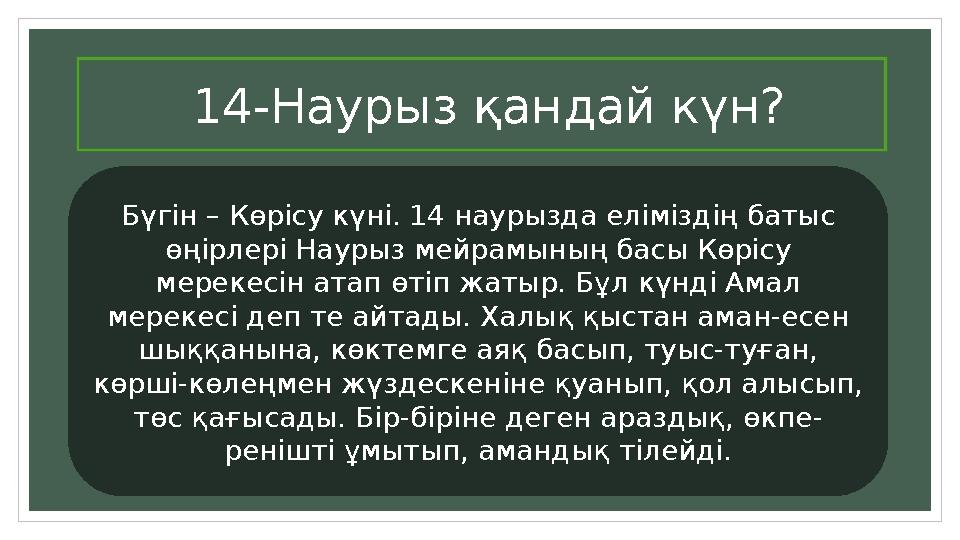 14-Наурыз қандай күн?

Бүгін – Көрісу күні. 14 наурызда еліміздің батыс өңірлері Наурыз мейрамының басы Көрісу мерекесін атап өтіп жатыр. Бұл күнді Амал мерекесі деп те айтады. Халық қыстан аман-есен шыққанына, көктемге аяқ басып, туыс-туған, көрші-көлеңмен жүздескеніне қуанып, қол алысып, төс қағысады. Бір-біріне деген араздық, өкпе-ренішті ұмытып, амандық тілейді.